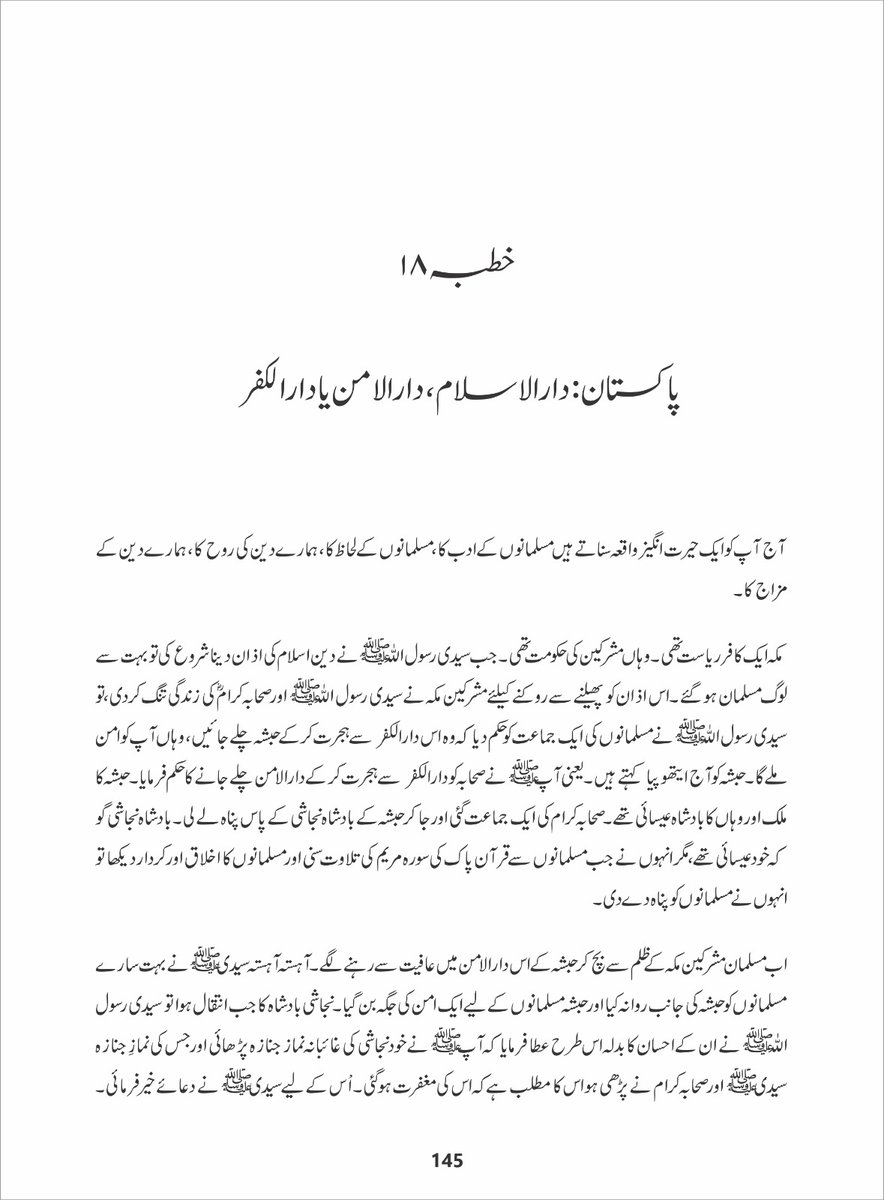 خطبہ ۱۸

پاکستان: دارالاسلام، دارالامن یا دارالکفر

آج آپ کو ایک حیرت انگیز واقعہ سناتے ہیں مسلمانوں کے ادب کا، مسلمانوں کے لحاظ کا، ہمارے دین کی روح کا، ہمارے دین کے مزاج کا۔

مکہ ایک کافر ریاست تھی۔ وہاں مشرکین کی حکومت تھی۔ جب سیدی رسول اللہ ﷺ نے دین اسلام کی اذان دینا شروع کی تو بہت سے لوگ مسلمان ہو گئے۔ اس اذان کو پھیلنے سے روکنے کیلئے مشرکین مکہ نے سیدی رسول اللہ ﷺ اور صحابہ کرامؓ کی زندگی تنگ کر دی، تو سیدی رسول اللہ ﷺ نے مسلمانوں کی ایک جماعت کو حکم دیا کہ وہ اس دارالکفر سے ہجرت کر کے حبشہ چلے جائیں، وہاں آپ کو امن ملے گا۔ حبشہ کو آج ایتھوپیا کہتے ہیں۔ یعنی آپ ﷺ نے صحابہ کو دارالکفر سے ہجرت کر کے دارالامن چلے جانے کا حکم فرمایا۔ حبشہ کا ملک اور وہاں کا بادشاہ عیسائی تھے۔ صحابہ کرام کی ایک جماعت گئی اور جا کر حبشہ کے بادشاہ نجاشی کے پاس پناہ لے لی۔ بادشاہ نجاشی گو کہ خود عیسائی تھے، مگر انہوں نے جب مسلمانوں سے قرآن پاک کی سورہ مریم کی تلاوت سنی اور مسلمانوں کا اخلاق اور کردار دیکھا تو انہوں نے مسلمانوں کو پناہ دے دی۔

اب مسلمان مشرکین مکہ کے ظلم سے بچ کر حبشہ کے اس دارالامن میں عافیت سے رہنے لگے۔ آہستہ آہستہ سیدی ﷺ نے بہت سارے مسلمانوں کو حبشہ کی جانب روانہ کیا اور حبشہ مسلمانوں کے لیے ایک امن کی جگہ بن گیا۔ نجاشی بادشاہ کا جب انتقال ہوا تو سیدی رسول اللہ ﷺ نے ان کے احسان کا بدلہ اس طرح عطا فرمایا کہ آپ ﷺ نے خود نجاشی کی غائبانہ نماز جنازہ پڑھائی اور جس کی نماز جنازہ سیدی ﷺ اور صحابہ کرام نے پڑھی ہو اس کا مطلب ہے کہ اس کی مغفرت ہو گئی۔ اُس کے لیے سیدی ﷺ نے دعائے خیر فرمائی۔

145